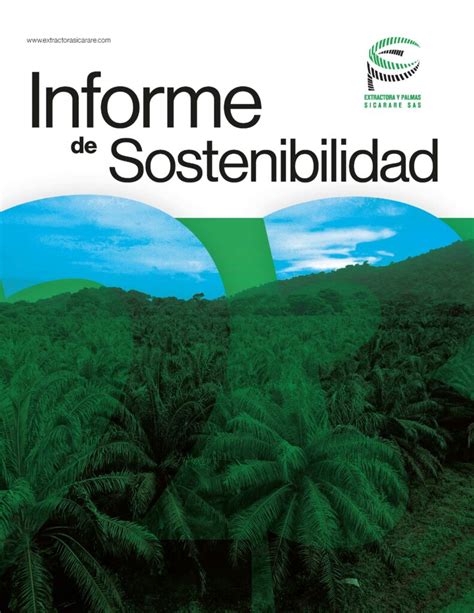 www.extractorasicarare.com

EXTRACTORA Y PALMAS
SICARARE SAS

Informe de Sostenibilidad